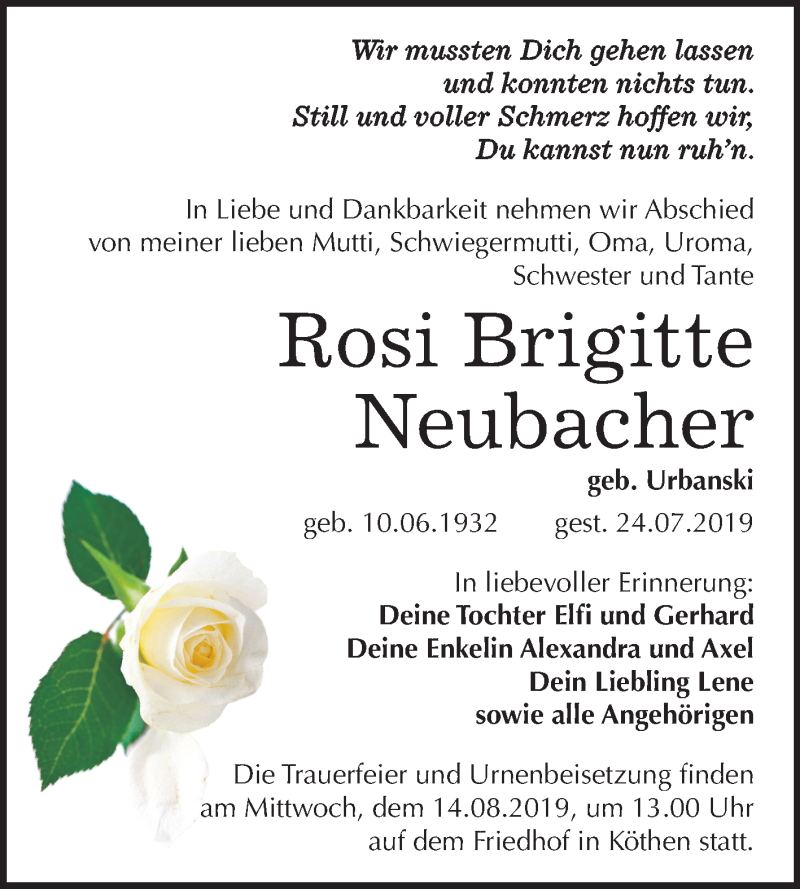 Wir mussten Dich gehen lassen
und konnten nichts tun.
Still und voller Schmerz hoffen wir,
Du kannst nun ruh'n.

In Liebe und Dankbarkeit nehmen wir Abschied von meiner lieben Mutti, Schwiegermutti, Oma, Uroma, Schwester und Tante

Rosi Brigitte
Neubacher

geb. Urbanski

geb. 10.06.1932 gest. 24.07.2019

In liebevoller Erinnerung:
Deine Tochter Elfi und Gerhard
Deine Enkelin Alexandra und Axel
Dein Liebling Lene
sowie alle Angehörigen

Die Trauerfeier und Urnenbeisetzung finden am Mittwoch, dem 14.08.2019, um 13.00 Uhr auf dem Friedhof in Köthen statt.